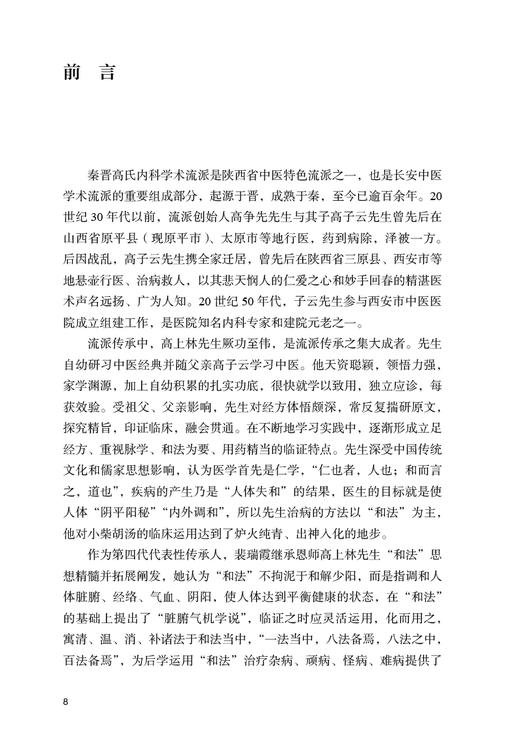 前 言

秦晋高氏内科学术流派是陕西省中医特色流派之一，也是长安中医学术流派的重要组成部分，起源于晋，成熟于秦，至今已逾百余年。20世纪30年代以前，流派创始人高争先先生与其子高子云先生曾先后在山西省原平县（现原平市）、太原市等地行医，药到病除，泽被一方。后因战乱，高子云先生携全家迁居，曾先后在陕西省三原县、西安市等地悬壶行医、治病救人，以其悲天悯人的仁爱之心和妙手回春的精湛医术声名远扬、广为人知。20世纪50年代，子云先生参与西安市中医医院成立组建工作，是医院知名内科专家和建院元老之一。

流派传承中，高上林先生厥功至伟，是流派传承之集大成者。先生自幼研习中医经典并随父亲高子云学习中医。他天资聪颖，领悟力强，家学渊源，加上自幼积累的扎实功底，很快就学以致用，独立应诊，每获效验。受祖父、父亲影响，先生对经方体悟颇深，常反复揣研原文，探究精旨，印证临床，融会贯通。在不断地学习实践中，逐渐形成立足经方、重视脉学、和法为要、用药精当的临证特点。先生深受中国传统文化和儒家思想影响，认为医学首先是仁学，“仁也者，人也；和而言之，道也”，疾病的产生乃是“人体失和”的结果，医生的目标就是使人体“阴平阳秘”“内外调和”，所以先生治病的方法以“和法”为主，他对小柴胡汤的临床运用达到了炉火纯青、出神入化的地步。

作为第四代代表性传承人，裴瑞霞继承恩师高上林先生“和法”思想精髓并拓展阐发，她认为“和法”不拘泥于和解少阳，而是指调和人体脏腑、经络、气血、阴阳，使人体达到平衡健康的状态，在“和法”的基础上提出了“脏腑气机学说”，临证之时应灵活运用，化而用之，寓清、温、消、补诸法于和法当中，“一法当中，八法备焉，八法之中，百法备焉”，为后学运用“和法”治疗杂病、顽病、怪病、难病提供了

8